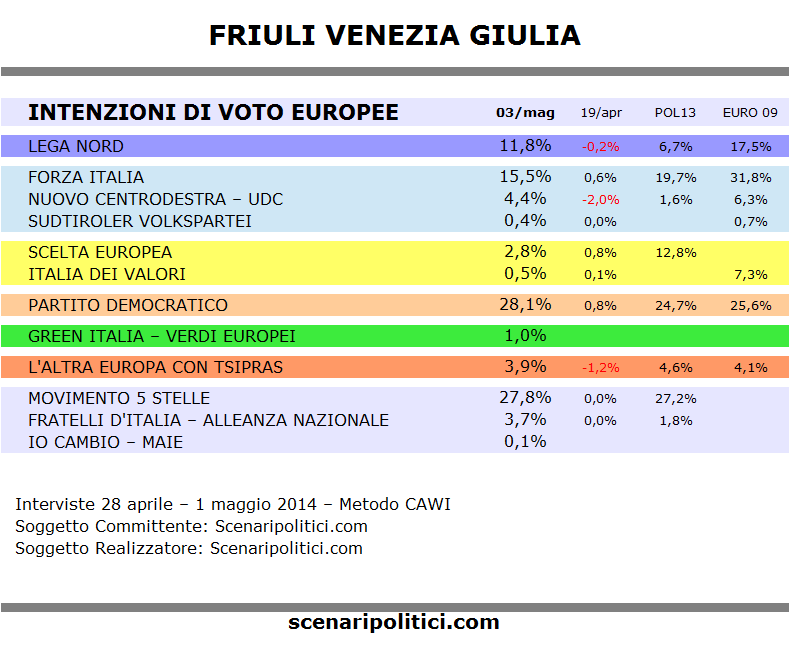 FRIULI VENEZIA GIULIA

| INTENZIONI DI VOTO EUROPEE | 03/mag | 19/apr | POL13 | EURO 09 |
|---|---|---|---|---|
| LEGA NORD | 11,8% | -0,2% | 6,7% | 17,5% |
| FORZA ITALIA | 15,5% | 0,6% | 19,7% | 31,8% |
| NUOVO CENTRODESTRA – UDC | 4,4% | -2,0% | 1,6% | 6,3% |
| SUDTIROLER VOLKSPARTEI | 0,4% | 0,0% | | 0,7% |
| SCELTA EUROPEA | 2,8% | 0,8% | 12,8% | |
| ITALIA DEI VALORI | 0,5% | 0,1% | | 7,3% |
| PARTITO DEMOCRATICO | 28,1% | 0,8% | 24,7% | 25,6% |
| GREEN ITALIA – VERDI EUROPEI | 1,0% | | | |
| L'ALTRA EUROPA CON TSIPRAS | 3,9% | -1,2% | 4,6% | 4,1% |
| MOVIMENTO 5 STELLE | 27,8% | 0,0% | 27,2% | |
| FRATELLI D'ITALIA – ALLEANZA NAZIONALE | 3,7% | 0,0% | 1,8% | |
| IO CAMBIO – MAIE | 0,1% | | | |

Interviste 28 aprile – 1 maggio 2014 – Metodo CAWI
Soggetto Committente: Scenaripolitici.com
Soggetto Realizzatore: Scenaripolitici.com

scenaripolitici.com